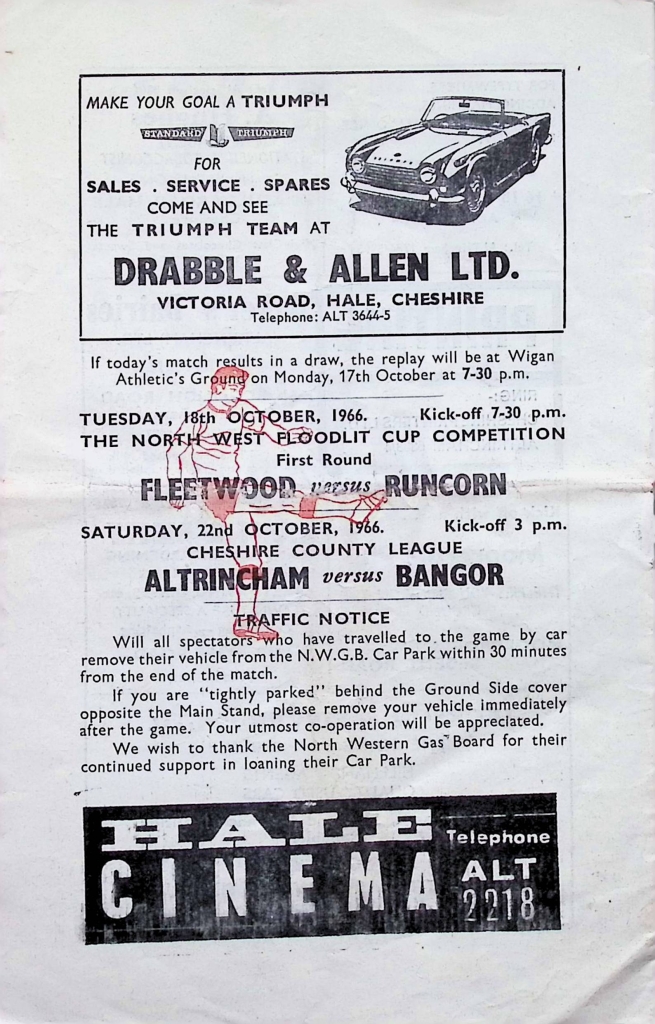 MAKE YOUR GOAL A TRIUMPH

STANDARD TRIUMPH

FOR

SALES . SERVICE . SPARES

COME AND SEE

THE TRIUMPH TEAM AT

DRABBLE & ALLEN LTD.

VICTORIA ROAD, HALE, CHESHIRE

Telephone: ALT 3644-5

If today's match results in a draw, the replay will be at Wigan Athletic's Ground on Monday, 17th October at 7-30 p.m.

TUESDAY, 18th OCTOBER, 1966. Kick-off 7-30 p.m.

THE NORTH WEST FLOODLIT CUP COMPETITION

First Round

FLEETWOOD versus RUNCORN

SATURDAY, 22nd OCTOBER, 1966. Kick-off 3 p.m.

CHESHIRE COUNTY LEAGUE

ALTRINCHAM versus BANGOR

TRAFFIC NOTICE

Will all spectators who have travelled to the game by car remove their vehicle from the N.W.G.B. Car Park within 30 minutes from the end of the match.

If you are "tightly parked" behind the Ground Side cover opposite the Main Stand, please remove your vehicle immediately after the game. Your utmost co-operation will be appreciated.

We wish to thank the North Western Gas Board for their continued support in loaning their Car Park.

HALE CINEMA

Telephone ALT 2218